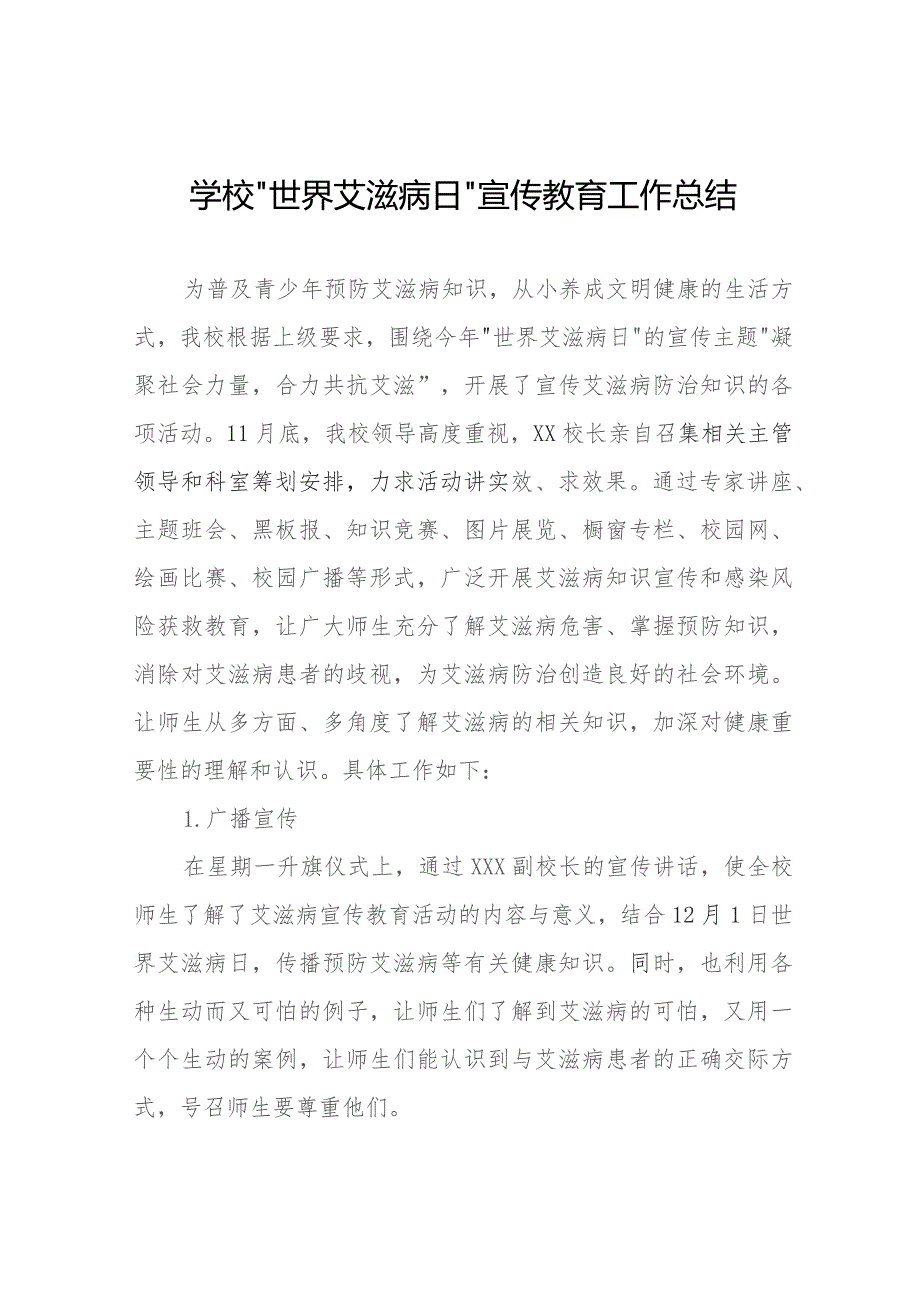 学校"世界艾滋病日"宣传教育工作总结

为普及青少年预防艾滋病知识，从小养成文明健康的生活方式，我校根据上级要求，围绕今年"世界艾滋病日"的宣传主题"凝聚社会力量，合力共抗艾滋”，开展了宣传艾滋病防治知识的各项活动。11月底，我校领导高度重视，XX校长亲自召集相关主管领导和科室筹划安排，力求活动讲实效、求效果。通过专家讲座、主题班会、黑板报、知识竞赛、图片展览、橱窗专栏、校园网、绘画比赛、校园广播等形式，广泛开展艾滋病知识宣传和感染风险获救教育，让广大师生充分了解艾滋病危害、掌握预防知识，消除对艾滋病患者的歧视，为艾滋病防治创造良好的社会环境。让师生从多方面、多角度了解艾滋病的相关知识，加深对健康重要性的理解和认识。具体工作如下：

1.广播宣传

在星期一升旗仪式上，通过XXX副校长的宣传讲话，使全校师生了解了艾滋病宣传教育活动的内容与意义，结合12月1日世界艾滋病日，传播预防艾滋病等有关健康知识。同时，也利用各种生动而又可怕的例子，让师生们了解到艾滋病的可怕，又用一个个生动的案例，让师生们能认识到与艾滋病患者的正确交际方式，号召师生要尊重他们。